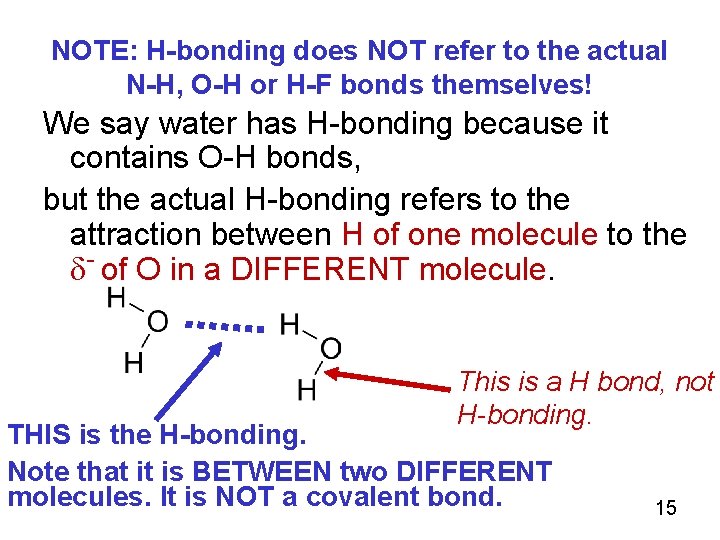 NOTE: H-bonding does NOT refer to the actual N-H, O-H or H-F bonds themselves!

We say water has H-bonding because it contains O-H bonds,

but the actual H-bonding refers to the attraction between H of one molecule to the $\delta^-$ of O in a DIFFERENT molecule.

H
O
H

H
O
H

This is a H bond, not H-bonding.

THIS is the H-bonding.

Note that it is BETWEEN two DIFFERENT molecules. It is NOT a covalent bond.

15